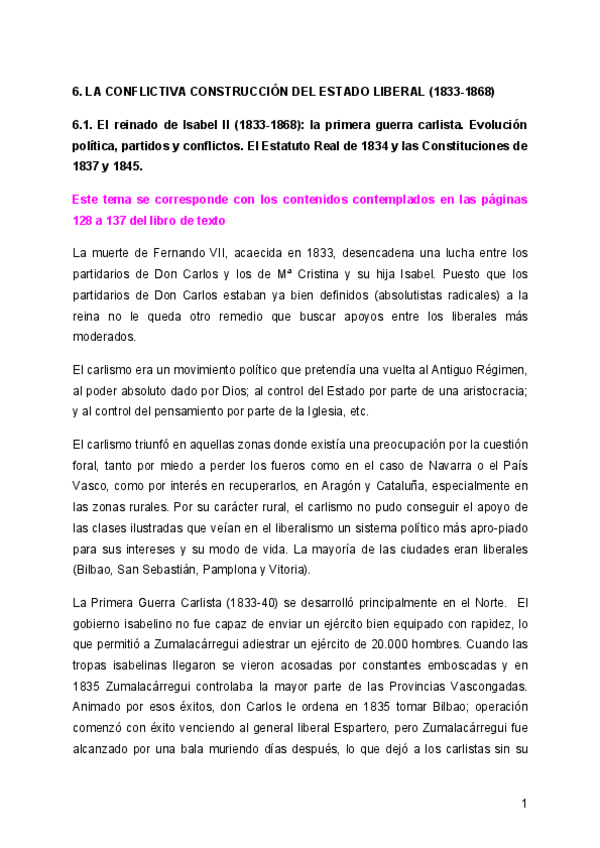 6. LA CONFLICTIVA CONSTRUCCIÓN DEL ESTADO LIBERAL (1833-1868)

6.1. El reinado de Isabel II (1833-1868): la primera guerra carlista. Evolución política, partidos y conflictos. El Estatuto Real de 1834 y las Constituciones de 1837 y 1845.

Este tema se corresponde con los contenidos contemplados en las páginas 128 a 137 del libro de texto

La muerte de Fernando VII, acaecida en 1833, desencadena una lucha entre los partidarios de Don Carlos y los de Mª Cristina y su hija Isabel. Puesto que los partidarios de Don Carlos estaban ya bien definidos (absolutistas radicales) a la reina no le queda otro remedio que buscar apoyos entre los liberales más moderados.

El carlismo era un movimiento político que pretendía una vuelta al Antiguo Régimen, al poder absoluto dado por Dios; al control del Estado por parte de una aristocracia; y al control del pensamiento por parte de la Iglesia, etc.

El carlismo triunfó en aquellas zonas donde existía una preocupación por la cuestión foral, tanto por miedo a perder los fueros como en el caso de Navarra o el País Vasco, como por interés en recuperarlos, en Aragón y Cataluña, especialmente en las zonas rurales. Por su carácter rural, el carlismo no pudo conseguir el apoyo de las clases ilustradas que veían en el liberalismo un sistema político más apro-piado para sus intereses y su modo de vida. La mayoría de las ciudades eran liberales (Bilbao, San Sebastián, Pamplona y Vitoria).

La Primera Guerra Carlista (1833-40) se desarrolló principalmente en el Norte. El gobierno isabelino no fue capaz de enviar un ejército bien equipado con rapidez, lo que permitió a Zumalacárregui adiestrar un ejército de 20.000 hombres. Cuando las tropas isabelinas llegaron se vieron acosadas por constantes emboscadas y en 1835 Zumalacárregui controlaba la mayor parte de las Provincias Vascongadas. Animado por esos éxitos, don Carlos le ordena en 1835 tomar Bilbao; operación comenzó con éxito venciendo al general liberal Espartero, pero Zumalacárregui fue alcanzado por una bala muriendo días después, lo que dejó a los carlistas sin su

1